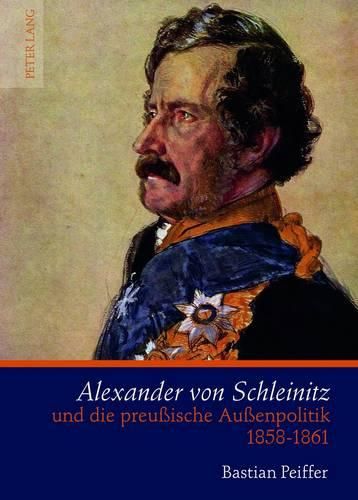 PETER LANG

Alexander von Schleinitz
und die preußische Außenpolitik
1858-1861

Bastian Peiffer